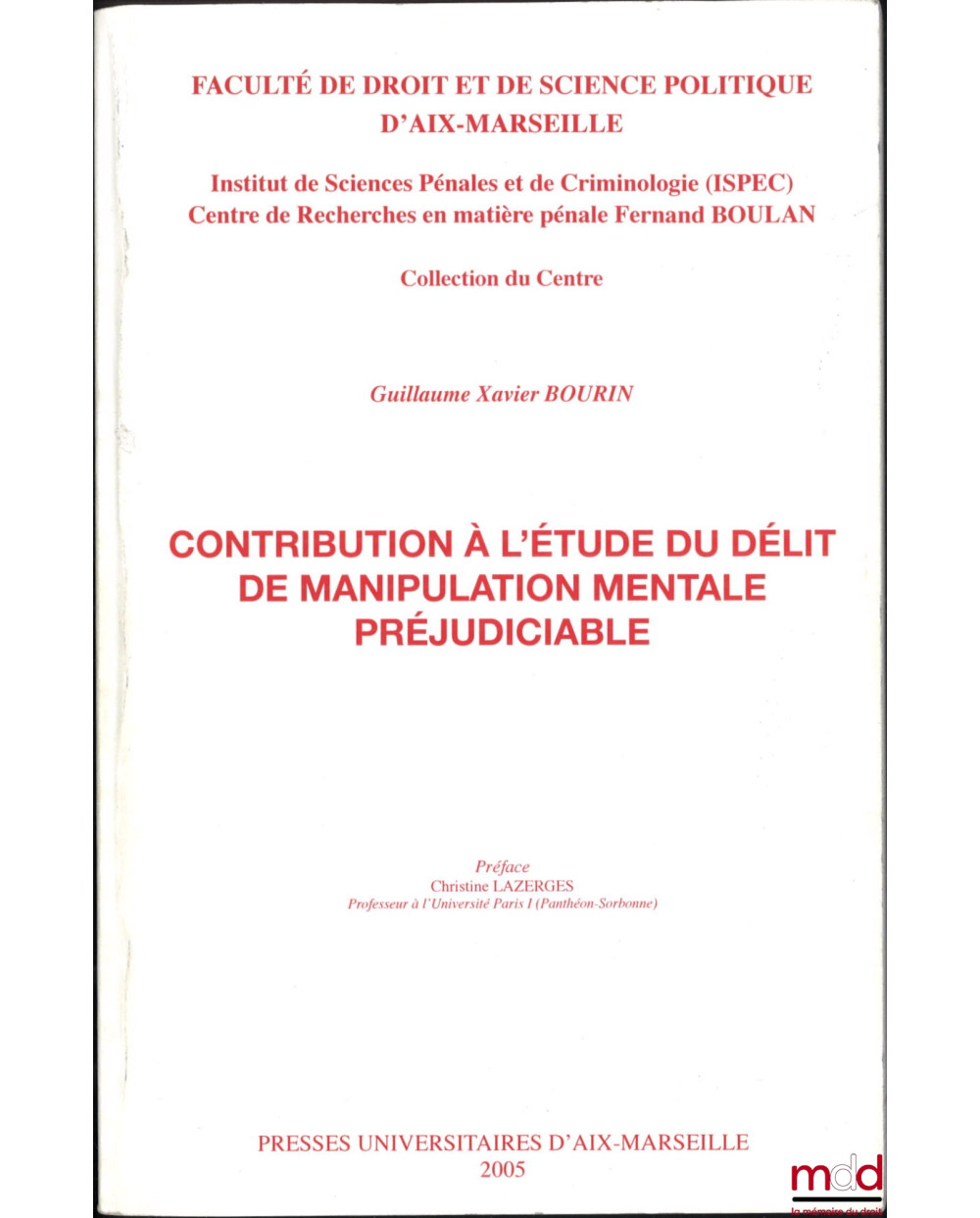 FACULTÉ DE DROIT ET DE SCIENCE POLITIQUE D'AIX-MARSEILLE

Institut de Sciences Pénales et de Criminologie (ISPEC)
Centre de Recherches en matière pénale Fernand BOULAN

Collection du Centre

Guillaume Xavier BOURIN

CONTRIBUTION À L'ÉTUDE DU DÉLIT DE MANIPULATION MENTALE PRÉJUDICIABLE

Préface
Christine LAZERGES
Professeur à l'Université Paris I (Panthéon-Sorbonne)

PRESSES UNIVERSITAIRES D'AIX-MARSEILLE
2005

mdd
la mémoire du droit